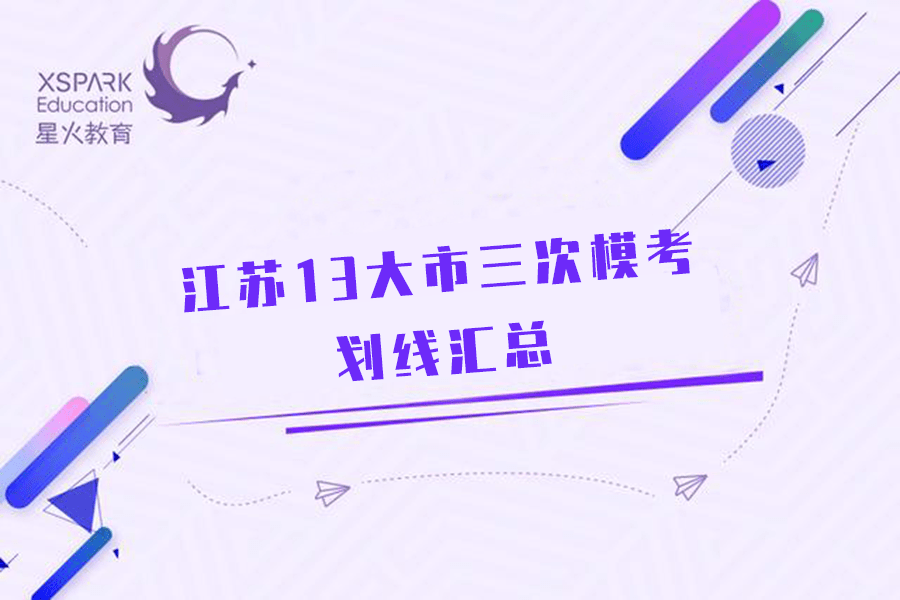 XSPARK
Education
星火教育

江苏13大市三次模考
划线汇总